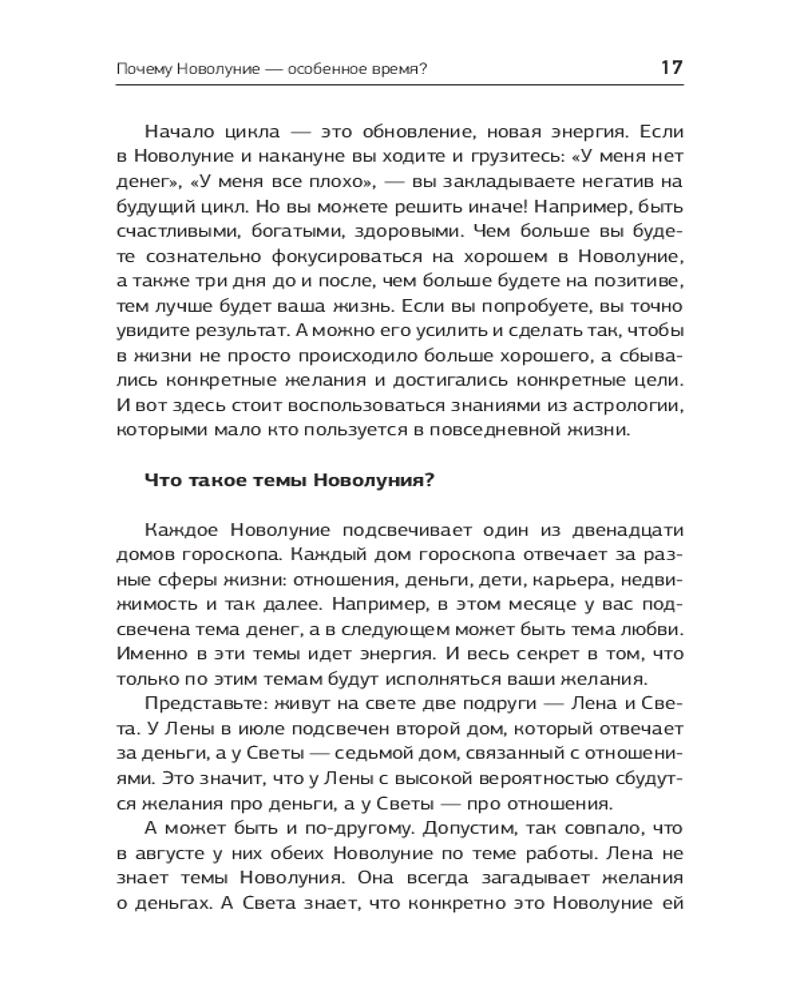 Почему Новолуние — особенное время? 17

Начало цикла — это обновление, новая энергия. Если в Новолуние и накануне вы ходите и грузитесь: «У меня нет денег», «У меня все плохо», — вы закладываете негатив на будущий цикл. Но вы можете решить иначе! Например, быть счастливыми, богатыми, здоровыми. Чем больше вы будете сознательно фокусироваться на хорошем в Новолуние, а также три дня до и после, чем больше будете на позитиве, тем лучше будет ваша жизнь. Если вы попробуете, вы точно увидите результат. А можно его усилить и сделать так, чтобы в жизни не просто происходило больше хорошего, а сбывались конкретные желания и достигались конкретные цели. И вот здесь стоит воспользоваться знаниями из астрологии, которыми мало кто пользуется в повседневной жизни.

Что такое темы Новолуния?

Каждое Новолуние подсвечивает один из двенадцати домов гороскопа. Каждый дом гороскопа отвечает за разные сферы жизни: отношения, деньги, дети, карьера, недвижимость и так далее. Например, в этом месяце у вас подсвечена тема денег, а в следующем может быть тема любви. Именно в эти темы идет энергия. И весь секрет в том, что только по этим темам будут исполняться ваши желания.

Представьте: живут на свете две подруги — Лена и Света. У Лены в июле подсвечен второй дом, который отвечает за деньги, а у Светы — седьмой дом, связанный с отношениями. Это значит, что у Лены с высокой вероятностью сбудутся желания про деньги, а у Светы — про отношения.

А может быть и по-другому. Допустим, так совпало, что в августе у них обеих Новолуние по теме работы. Лена не знает темы Новолуния. Она всегда загадывает желания о деньгах. А Света знает, что конкретно это Новолуние ей